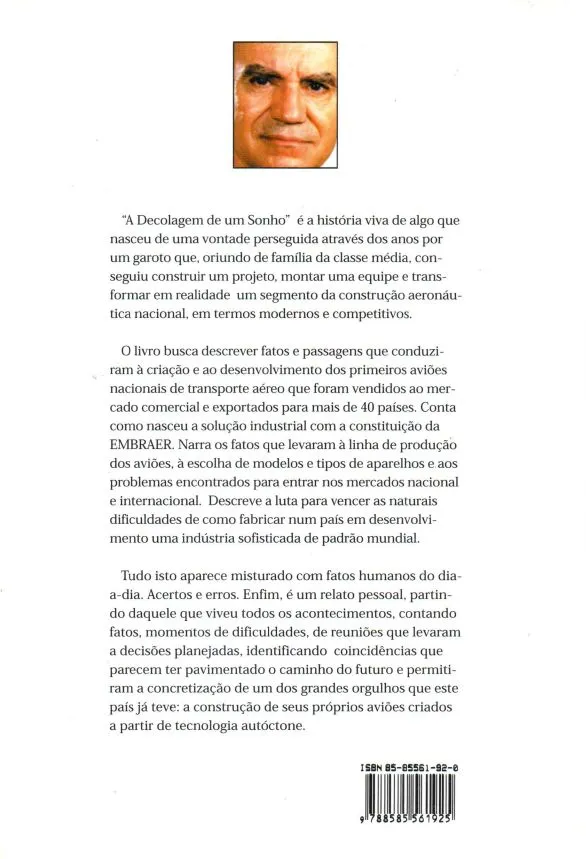 "A Decolagem de um Sonho" é a história viva de algo que nasceu de uma vontade perseguida através dos anos por um garoto que, oriundo de família da classe média, conseguiu construir um projeto, montar uma equipe e transformar em realidade um segmento da construção aeronáutica nacional, em termos modernos e competitivos.

O livro busca descrever fatos e passagens que conduziram à criação e ao desenvolvimento dos primeiros aviões nacionais de transporte aéreo que foram vendidos ao mercado comercial e exportados para mais de 40 países. Conta como nasceu a solução industrial com a constituição da EMBRAER. Narra os fatos que levaram à linha de produção dos aviões, à escolha de modelos e tipos de aparelhos e aos problemas encontrados para entrar nos mercados nacional e internacional. Descreve a luta para vencer as naturais dificuldades de como fabricar num país em desenvolvimento uma indústria sofisticada de padrão mundial.

Tudo isto aparece misturado com fatos humanos do dia-a-dia. Acertos e erros. Enfim, é um relato pessoal, partindo daquele que viveu todos os acontecimentos, contando fatos, momentos de dificuldades, de reuniões que levaram a decisões planejadas, identificando coincidências que parecem ter pavimentado o caminho do futuro e permitiram a concretização de um dos grandes orgulhos que este país já teve: a construção de seus próprios aviões criados a partir de tecnologia autóctone.

ISBN 85-85561-92-0

9 788585 561925